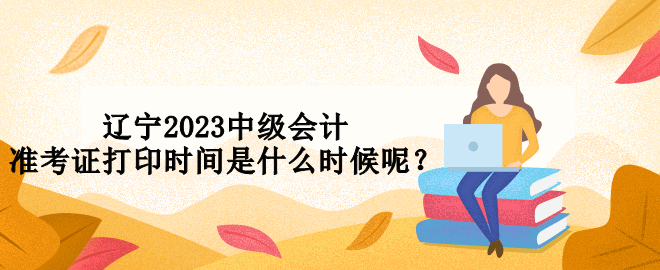 辽宁2023中级会计
准考证打印时间是什么时候呢？